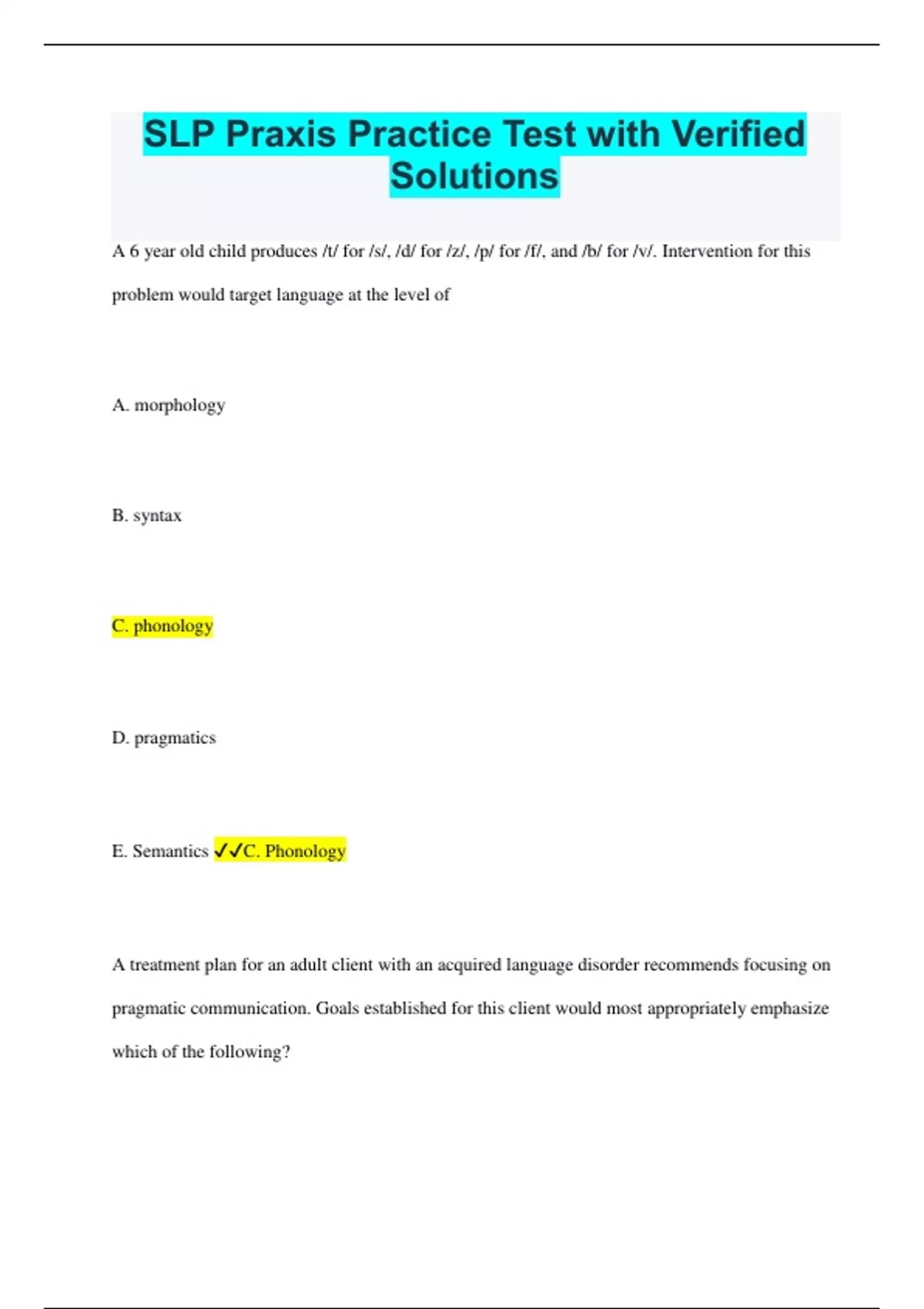 SLP Praxis Practice Test with Verified Solutions

A 6 year old child produces /t/ for /s/, /d/ for /z/, /p/ for /f/, and /b/ for /v/. Intervention for this problem would target language at the level of

A. morphology

B. syntax

C. phonology

D. pragmatics

E. Semantics ✓✓C. Phonology

A treatment plan for an adult client with an acquired language disorder recommends focusing on pragmatic communication. Goals established for this client would most appropriately emphasize which of the following?